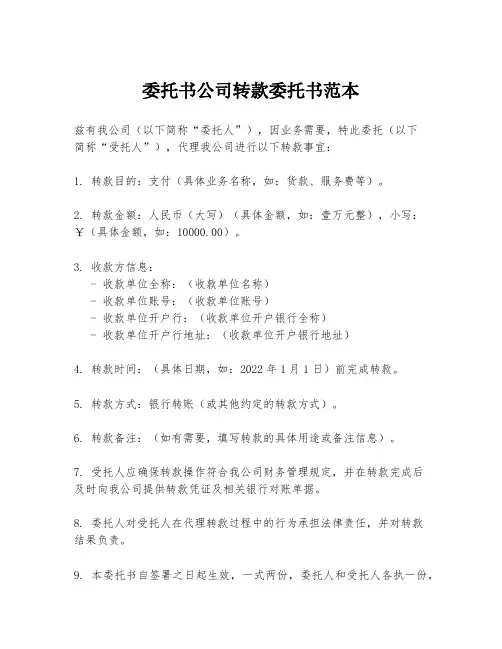 委托书公司转款委托书范本

兹有我公司（以下简称“委托人”），因业务需要，特此委托（以下简称“受托人”），代理我公司进行以下转款事宜：

1. 转款目的：支付（具体业务名称，如：货款、服务费等）。

2. 转款金额：人民币（大写）（具体金额，如：壹万元整），小写：￥（具体金额，如：10000.00）。

3. 收款方信息：
- 收款单位全称：（收款单位名称）
- 收款单位账号：（收款单位账号）
- 收款单位开户行：（收款单位开户银行全称）
- 收款单位开户行地址：（收款单位开户银行地址）

4. 转款时间：（具体日期，如：2022 年 1 月 1 日）前完成转款。

5. 转款方式：银行转账（或其他约定的转款方式）。

6. 转款备注：（如有需要，填写转款的具体用途或备注信息）。

7. 受托人应确保转款操作符合我公司财务管理规定，并在转款完成后及时向我公司提供转款凭证及相关银行对账单据。

8. 委托人对受托人在代理转款过程中的行为承担法律责任，并对转款结果负责。

9. 本委托书自签署之日起生效，一式两份，委托人和受托人各执一份，